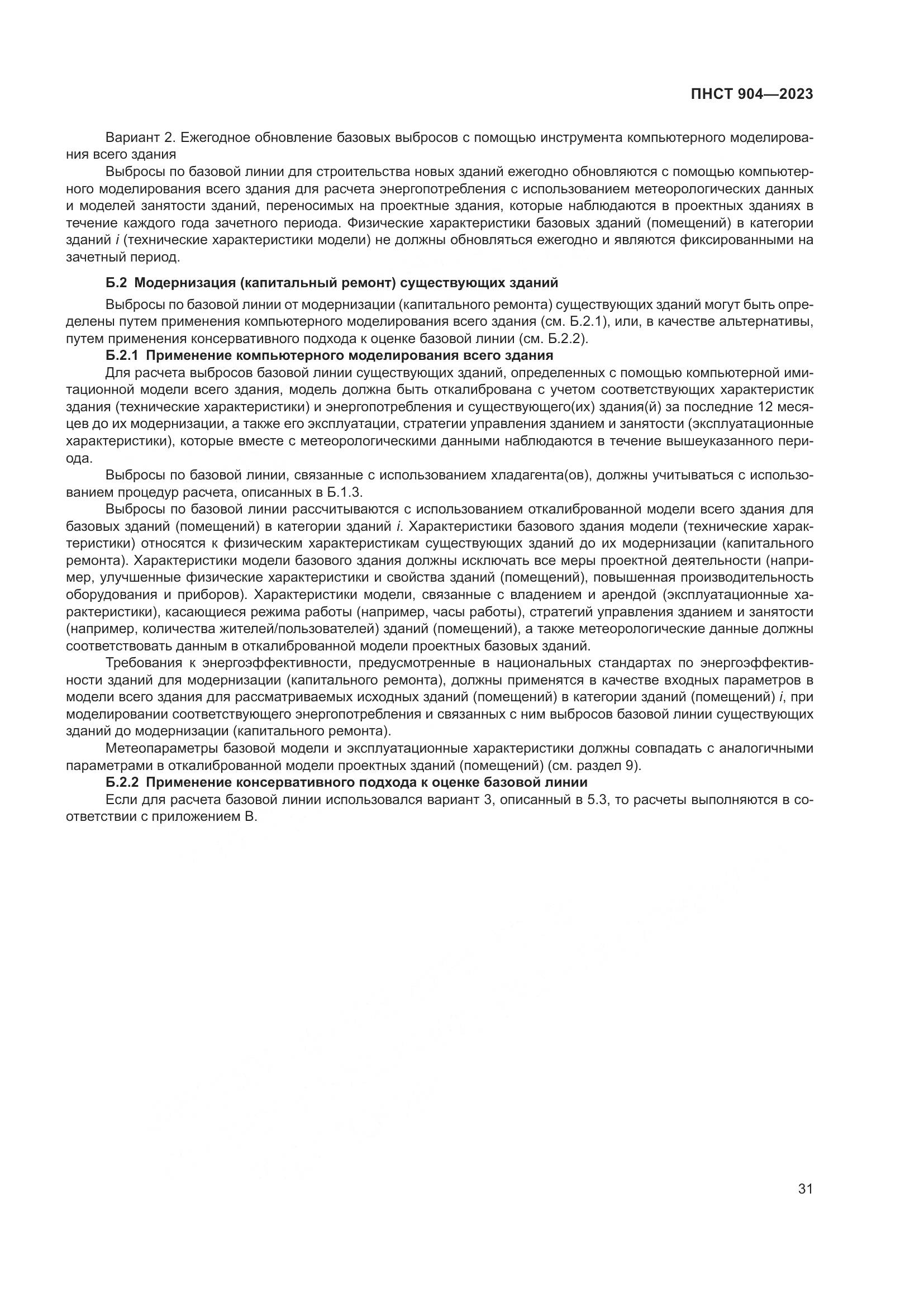 ПНСТ 904—2023

Вариант 2. Ежегодное обновление базовых выбросов с помощью инструмента компьютерного моделирования всего здания

Выбросы по базовой линии для строительства новых зданий ежегодно обновляются с помощью компьютерного моделирования всего здания для расчета энергопотребления с использованием метеорологических данных и моделей занятости зданий, переносимых на проектные здания, которые наблюдаются в проектных зданиях в течение каждого года зачетного периода. Физические характеристики базовых зданий (помещений) в категории зданий $i$ (технические характеристики модели) не должны обновляться ежегодно и являются фиксированными на зачетный период.

Б.2 Модернизация (капитальный ремонт) существующих зданий

Выбросы по базовой линии от модернизации (капитального ремонта) существующих зданий могут быть определены путем применения компьютерного моделирования всего здания (см. Б.2.1), или, в качестве альтернативы, путем применения консервативного подхода к оценке базовой линии (см. Б.2.2).

Б.2.1 Применение компьютерного моделирования всего здания

Для расчета выбросов базовой линии существующих зданий, определенных с помощью компьютерной имитационной модели всего здания, модель должна быть откалибрована с учетом соответствующих характеристик здания (технические характеристики) и энергопотребления и существующего(их) здания(й) за последние 12 месяцев до их модернизации, а также его эксплуатации, стратегии управления зданием и занятости (эксплуатационные характеристики), которые вместе с метеорологическими данными наблюдаются в течение вышеуказанного периода.

Выбросы по базовой линии, связанные с использованием хладагента(ов), должны учитываться с использованием процедур расчета, описанных в Б.1.3.

Выбросы по базовой линии рассчитываются с использованием откалиброванной модели всего здания для базовых зданий (помещений) в категории зданий $i$. Характеристики базового здания модели (технические характеристики) относятся к физическим характеристикам существующих зданий до их модернизации (капитального ремонта). Характеристики модели базового здания должны исключать все меры проектной деятельности (например, улучшенные физические характеристики и свойства зданий (помещений), повышенная производительность оборудования и приборов). Характеристики модели, связанные с владением и арендой (эксплуатационные характеристики), касающиеся режима работы (например, часы работы), стратегий управления зданием и занятости (например, количества жителей/пользователей) зданий (помещений), а также метеорологические данные должны соответствовать данным в откалиброванной модели проектных базовых зданий.

Требования к энергоэффективности, предусмотренные в национальных стандартах по энергоэффективности зданий для модернизации (капитального ремонта), должны применятся в качестве входных параметров в модели всего здания для рассматриваемых исходных зданий (помещений) в категории зданий (помещений) $i$, при моделировании соответствующего энергопотребления и связанных с ним выбросов базовой линии существующих зданий до модернизации (капитального ремонта).

Метеопараметры базовой модели и эксплуатационные характеристики должны совпадать с аналогичными параметрами в откалиброванной модели проектных зданий (помещений) (см. раздел 9).

Б.2.2 Применение консервативного подхода к оценке базовой линии

Если для расчета базовой линии использовался вариант 3, описанный в 5.3, то расчеты выполняются в соответствии с приложением В.

31